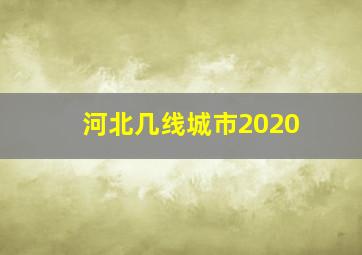 河北几线城市2020